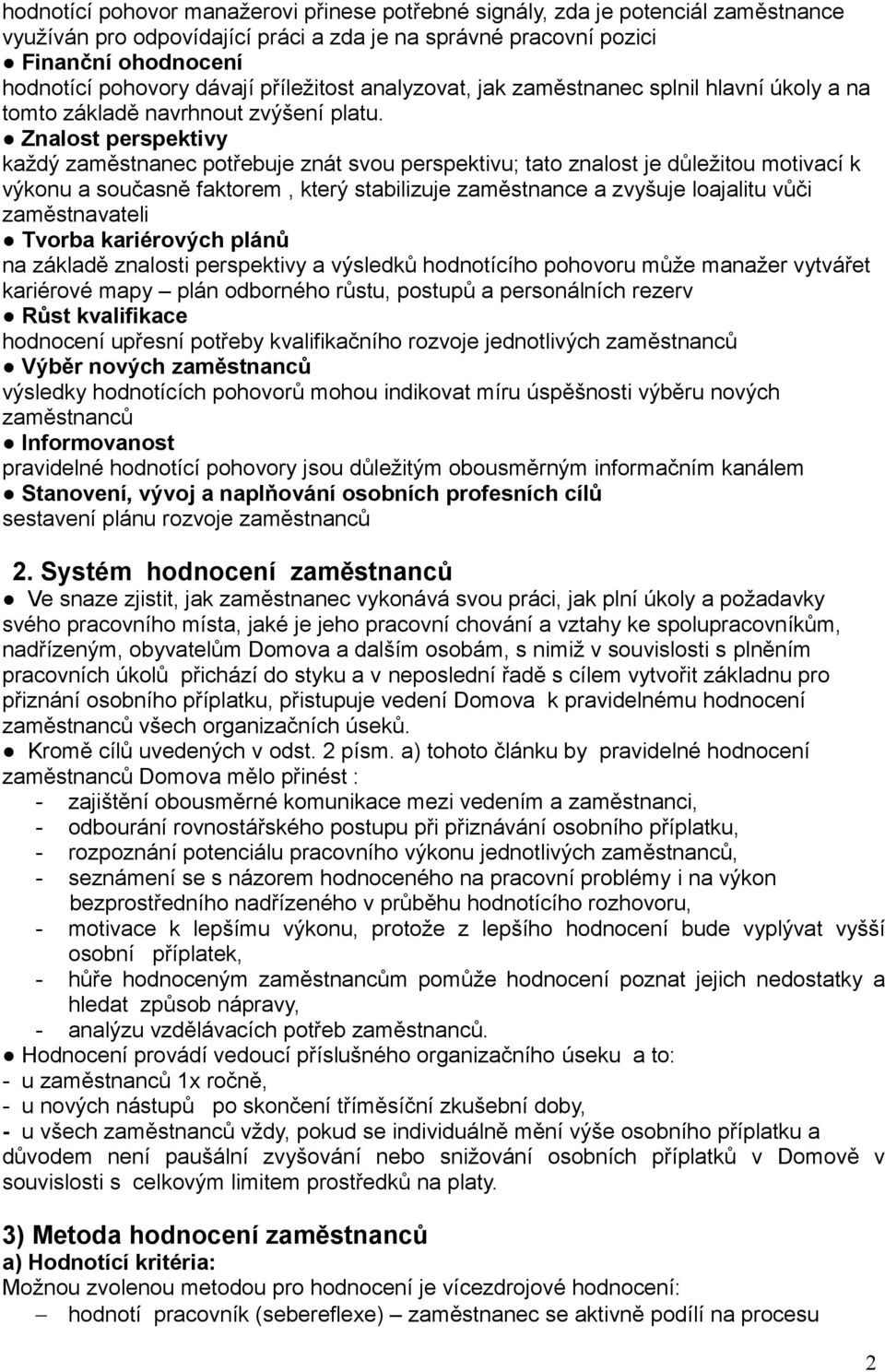 hodnotící pohovor manažerovi přinese potřebné signály, zda je potenciál zaměstnance využíván pro odpovídající práci a zda je na správné pracovní pozici
● Finanční ohodnocení
hodnotící pohovory dávají příležitost analyzovat, jak zaměstnanec splnil hlavní úkoly a na tomto základě navrhnout zvýšení platu.
● Znalost perspektivy
každý zaměstnanec potřebuje znát svou perspektivu; tato znalost je důležitou motivací k výkonu a současně faktorem , který stabilizuje zaměstnance a zvyšuje loajalitu vůči zaměstnavateli
● Tvorba kariérových plánů
na základě znalosti perspektivy a výsledků hodnotícího pohovoru může manažer vytvářet kariérové mapy – plán odborného růstu, postupů a personálních rezerv
● Růst kvalifikace
hodnocení upřesní potřeby kvalifikačního rozvoje jednotlivých zaměstnanců
● Výběr nových zaměstnanců
výsledky hodnotících pohovorů mohou indikovat míru úspěšnosti výběru nových zaměstnanců
● Informovanost
pravidelné hodnotící pohovory jsou důležitým obousměrným informačním kanálem
● Stanovení, vývoj a naplňování osobních profesních cílů
sestavení plánu rozvoje zaměstnanců

2. Systém hodnocení zaměstnanců
● Ve snaze zjistit, jak zaměstnanec vykonává svou práci, jak plní úkoly a požadavky svého pracovního místa, jaké je jeho pracovní chování a vztahy ke spolupracovníkům, nadřízeným, obyvatelům Domova a dalším osobám, s nimiž v souvislosti s plněním pracovních úkolů přichází do styku a v neposlední řadě s cílem vytvořit základnu pro přiznání osobního příplatku, přistupuje vedení Domova k pravidelnému hodnocení zaměstnanců všech organizačních úseků.
● Kromě cílů uvedených v odst. 2 písm. a) tohoto článku by pravidelné hodnocení zaměstnanců Domova mělo přinést :
- zajištění obousměrné komunikace mezi vedením a zaměstnanci,
- odbourání rovnostářského postupu při přiznávání osobního příplatku,
- rozpoznání potenciálu pracovního výkonu jednotlivých zaměstnanců,
- seznámení se s názorem hodnoceného na pracovní problémy i na výkon bezprostředního nadřízeného v průběhu hodnotícího rozhovoru,
- motivace k lepšímu výkonu, protože z lepšího hodnocení bude vyplývat vyšší osobní příplatek,
- hůře hodnoceným zaměstnancům pomůže hodnocení poznat jejich nedostatky a hledat způsob nápravy,
- analýzu vzdělávacích potřeb zaměstnanců.
● Hodnocení provádí vedoucí příslušného organizačního úseku a to:
- u zaměstnanců 1x ročně,
- u nových nástupů po skončení tříměsíční zkušební doby,
- u všech zaměstnanců vždy, pokud se individuálně mění výše osobního příplatku a důvodem není paušální zvyšování nebo snižování osobních příplatků v Domově v souvislosti s celkovým limitem prostředků na platy.

3) Metoda hodnocení zaměstnanců
a) Hodnotící kritéria:
Možnou zvolenou metodou pro hodnocení je vícezdrojové hodnocení:
– hodnotí pracovník (sebereflexe) – zaměstnanec se aktivně podílí na procesu

2